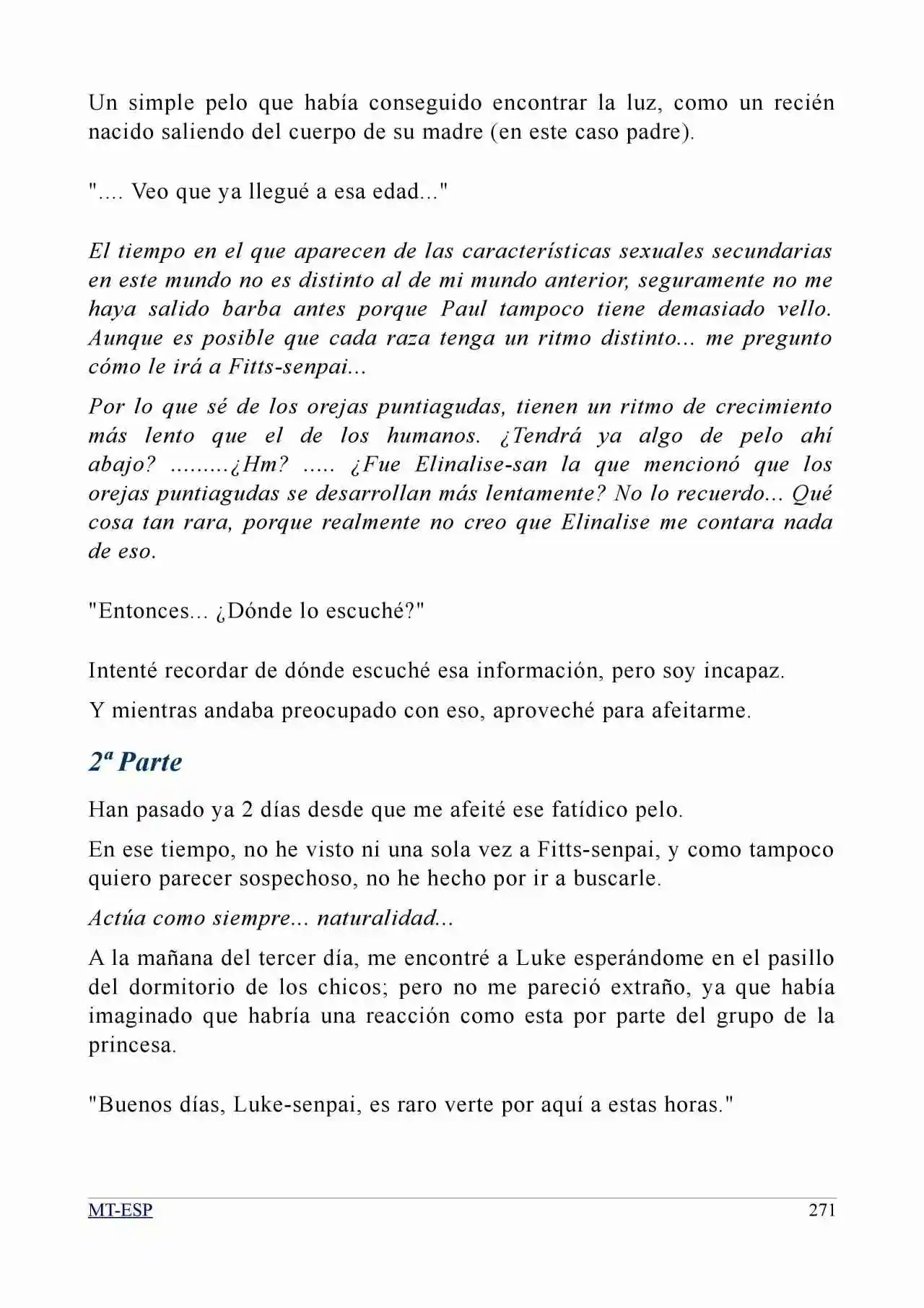 Un simple pelo que había conseguido encontrar la luz, como un recién nacido saliendo del cuerpo de su madre (en este caso padre).

".... Veo que ya llegué a esa edad..."

El tiempo en el que aparecen de las características sexuales secundarias en este mundo no es distinto al de mi mundo anterior, seguramente no me haya salido barba antes porque Paul tampoco tiene demasiado vello. Aunque es posible que cada raza tenga un ritmo distinto... me pregunto cómo le irá a Fitts-senpai...

Por lo que sé de los orejas puntiagudas, tienen un ritmo de crecimiento más lento que el de los humanos. ¿Tendrá ya algo de pelo ahí abajo? .........¿Hm? ..... ¿Fue Elinalise-san la que mencionó que los orejas puntiagudas se desarrollan más lentamente? No lo recuerdo... Qué cosa tan rara, porque realmente no creo que Elinalise me contara nada de eso.

"Entonces... ¿Dónde lo escuché?"

Intenté recordar de dónde escuché esa información, pero soy incapaz.

Y mientras andaba preocupado con eso, aproveché para afeitarme.

2ª Parte

Han pasado ya 2 días desde que me afeité ese fatídico pelo.

En ese tiempo, no he visto ni una sola vez a Fitts-senpai, y como tampoco quiero parecer sospechoso, no he hecho por ir a buscarle.

Actúa como siempre... naturalidad...

A la mañana del tercer día, me encontré a Luke esperándome en el pasillo del dormitorio de los chicos; pero no me pareció extraño, ya que había imaginado que habría una reacción como esta por parte del grupo de la princesa.

"Buenos días, Luke-senpai, es raro verte por aquí a estas horas."

MT-ESP 271